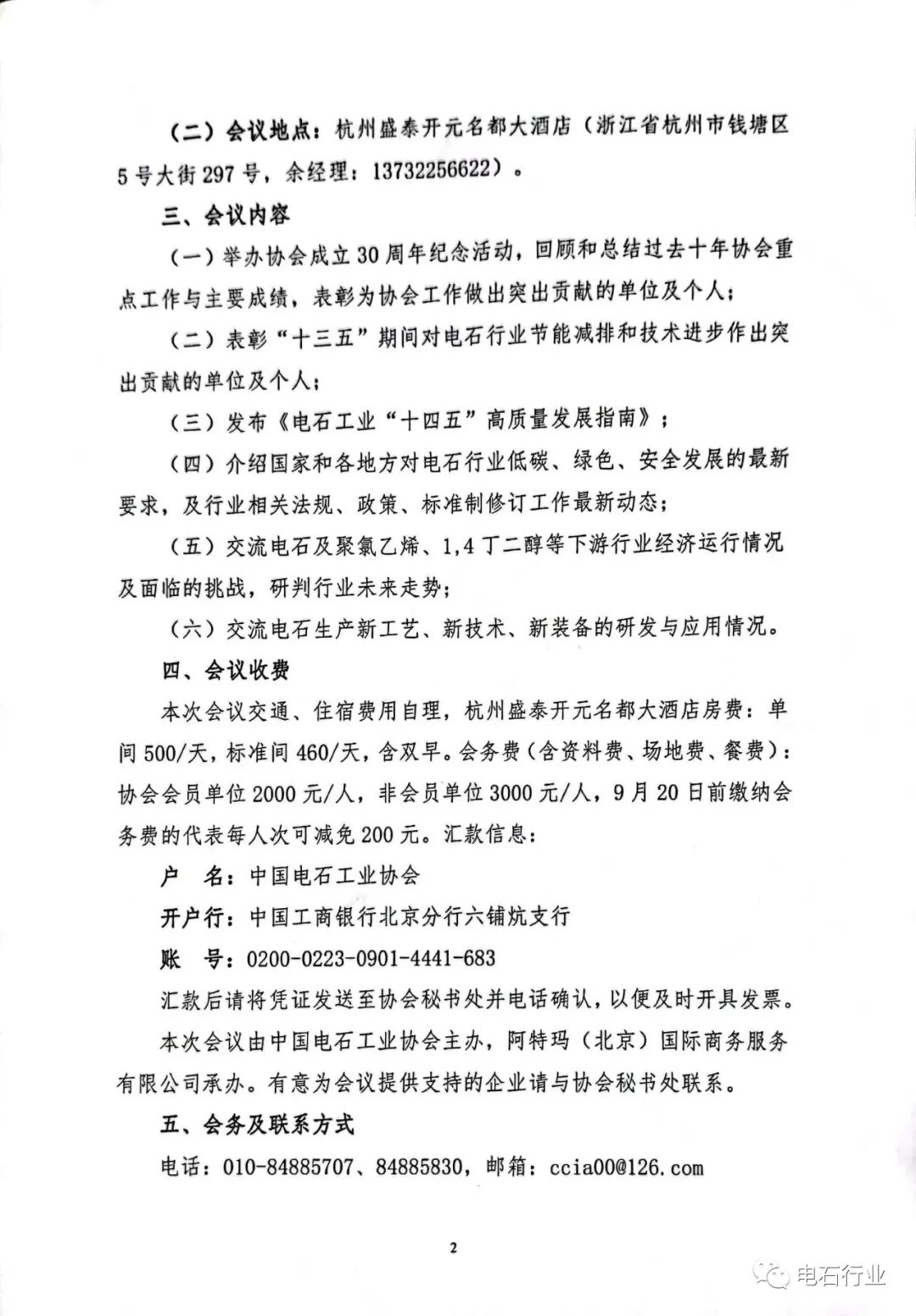 （二）会议地点：杭州盛泰开元名都大酒店（浙江省杭州市钱塘区5号大街297号，余经理：13732256622）。

三、会议内容

（一）举办协会成立30周年纪念活动，回顾和总结过去十年协会重点工作与主要成绩，表彰为协会工作做出突出贡献的单位及个人；

（二）表彰“十三五”期间对电石行业节能减排和技术进步作出突出贡献的单位及个人；

（三）发布《电石工业“十四五”高质量发展指南》；

（四）介绍国家和各地方对电石行业低碳、绿色、安全发展的最新要求，及行业相关法规、政策、标准制修订工作最新动态；

（五）交流电石及聚氯乙烯、1,4丁二醇等下游行业经济运行情况及面临的挑战，研判行业未来走势；

（六）交流电石生产新工艺、新技术、新装备的研发与应用情况。

四、会议收费

本次会议交通、住宿费用自理，杭州盛泰开元名都大酒店房费：单间500/天，标准间460/天，含双早。会务费（含资料费、场地费、餐费）：协会会员单位2000元/人，非会员单位3000元/人，9月20日前缴纳会务费的代表每人次可减免200元。汇款信息：

户　名：中国电石工业协会

开户行：中国工商银行北京分行六铺炕支行

账　号：0200-0223-0901-4441-683

汇款后请将凭证发送至协会秘书处并电话确认，以便及时开具发票。

本次会议由中国电石工业协会主办，阿特玛（北京）国际商务服务有限公司承办。有意为会议提供支持的企业请与协会秘书处联系。

五、会务及联系方式

电话：010-84885707、84885830，邮箱：ccia00@126.com

2

电石行业